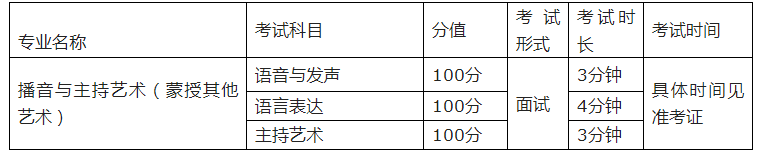 | 专业名称 | 考试科目 | 分值 | 考试形式 | 考试时长 | 考试时间 |
|---|---|---|---|---|---|
| 播音与主持艺术（蒙授其他艺术） | 语音与发声 | 100分 | 面试 | 3分钟 | 具体时间见准考证 |
| | 语言表达 | 100分 | | 4分钟 | |
| | 主持艺术 | 100分 | | 3分钟 | |